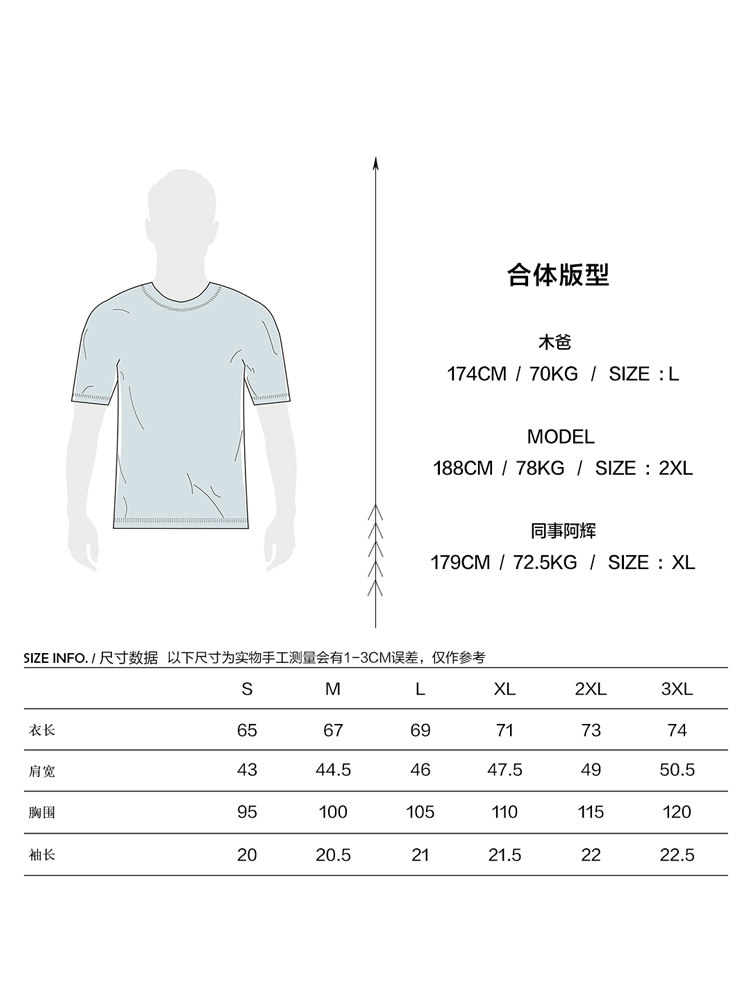 合体版型

木爸
174CM / 70KG / SIZE : L

MODEL
188CM / 78KG / SIZE : 2XL

同事阿辉
179CM / 72.5KG / SIZE : XL

SIZE INFO. / 尺寸数据 以下尺寸为实物手工测量会有1-3CM误差，仅作参考

| | S | M | L | XL | 2XL | 3XL |
|---|---|---|---|---|---|---|
| 衣长 | 65 | 67 | 69 | 71 | 73 | 74 |
| 肩宽 | 43 | 44.5 | 46 | 47.5 | 49 | 50.5 |
| 胸围 | 95 | 100 | 105 | 110 | 115 | 120 |
| 袖长 | 20 | 20.5 | 21 | 21.5 | 22 | 22.5 |